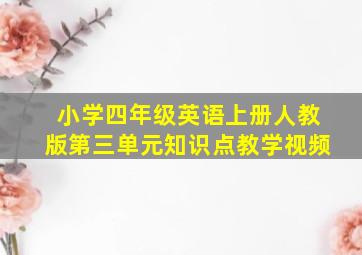 小学四年级英语上册人教版第三单元知识点教学视频